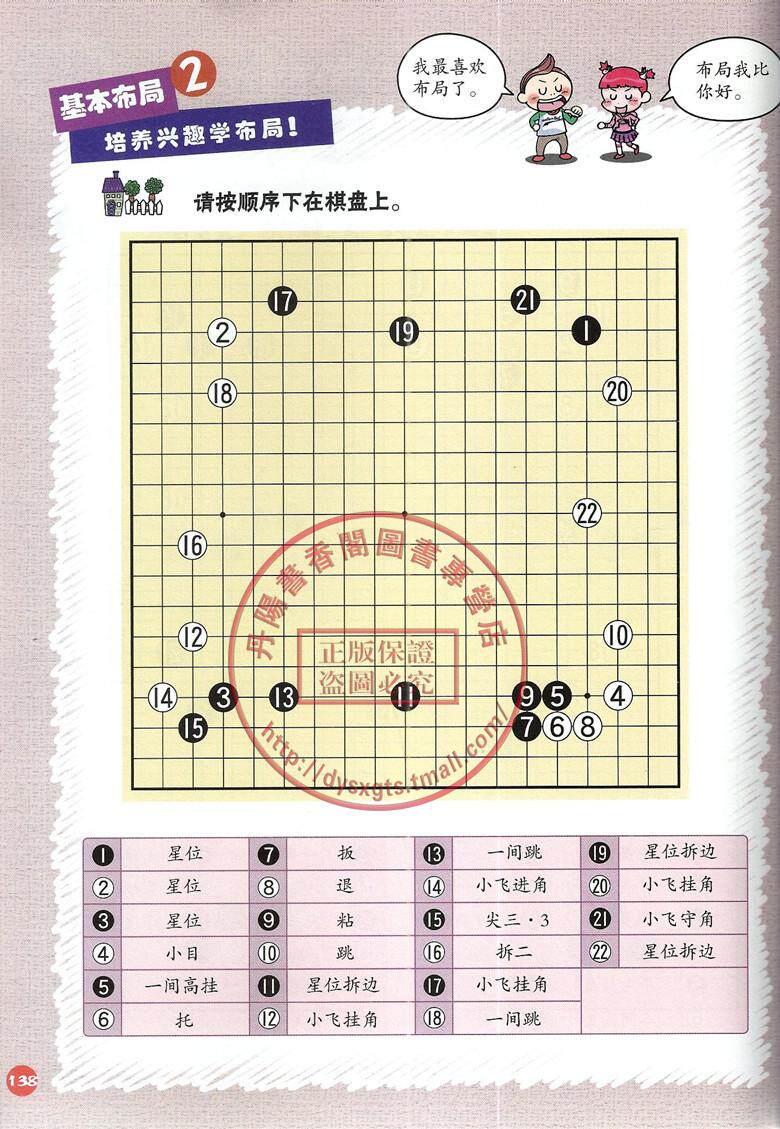 基本布局 2

培养兴趣学布局!

我最喜欢布局了。

布局我比你好。

请按顺序下在棋盘上。

17 21 2 19 1 18 20 22 16 12 10 14 3 13 11 9 5 4 15 7 6 8

| 1 | 星位 | 7 | 扳 | 13 | 一间跳 | 19 | 星位拆边 |
|---|---|---|---|---|---|---|---|
| 2 | 星位 | 8 | 退 | 14 | 小飞进角 | 20 | 小飞挂角 |
| 3 | 星位 | 9 | 粘 | 15 | 尖三·3 | 21 | 小飞守角 |
| 4 | 小目 | 10 | 跳 | 16 | 拆二 | 22 | 星位拆边 |
| 5 | 一间高挂 | 11 | 星位拆边 | 17 | 小飞挂角 | | |
| 6 | 托 | 12 | 小飞挂角 | 18 | 一间跳 | | |

138

丹陽書香閣圖書專營店
正版保證
盜圖必究
http://dysxgts.tmall.com/